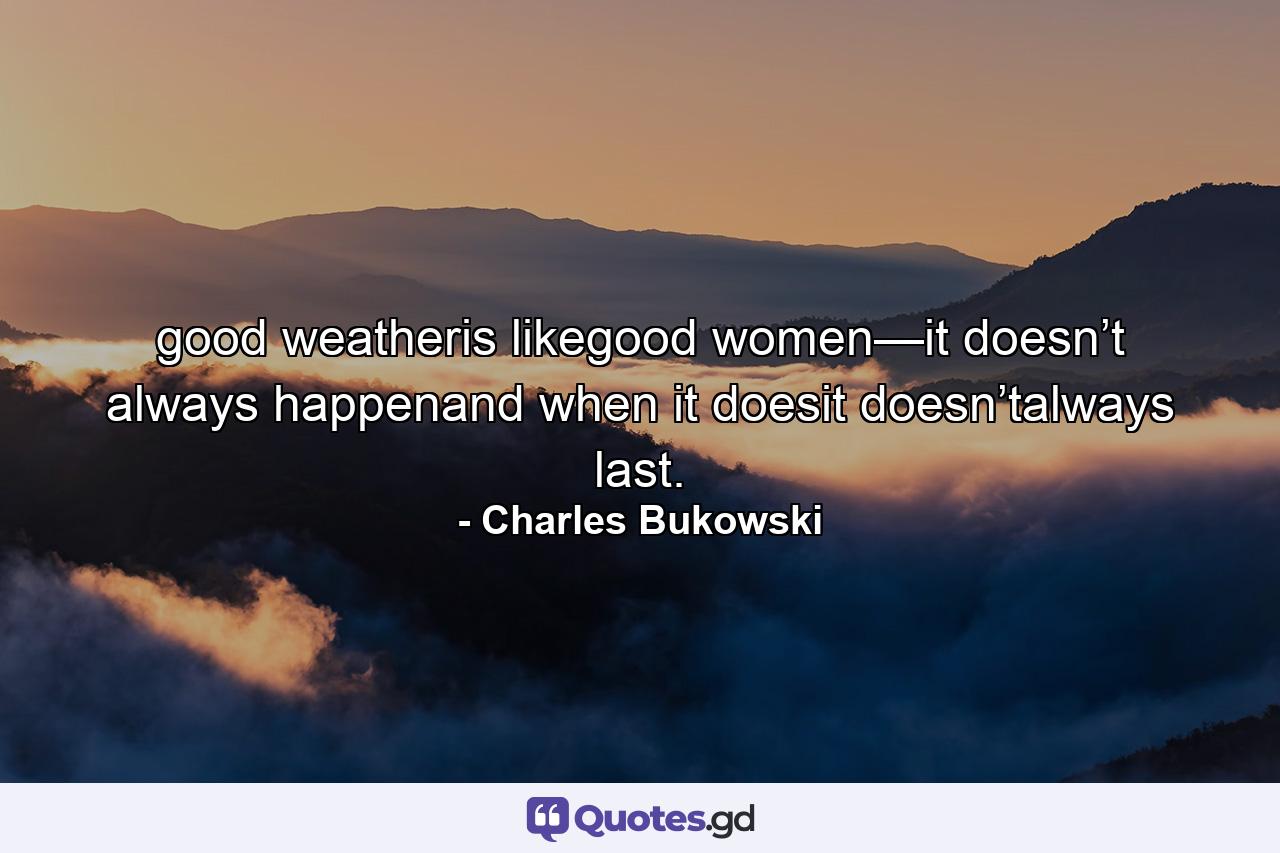 good weatheris likegood women—it doesn’t always happenand when it doesit doesn’talways last.
- Charles Bukowski

Quotes.gd